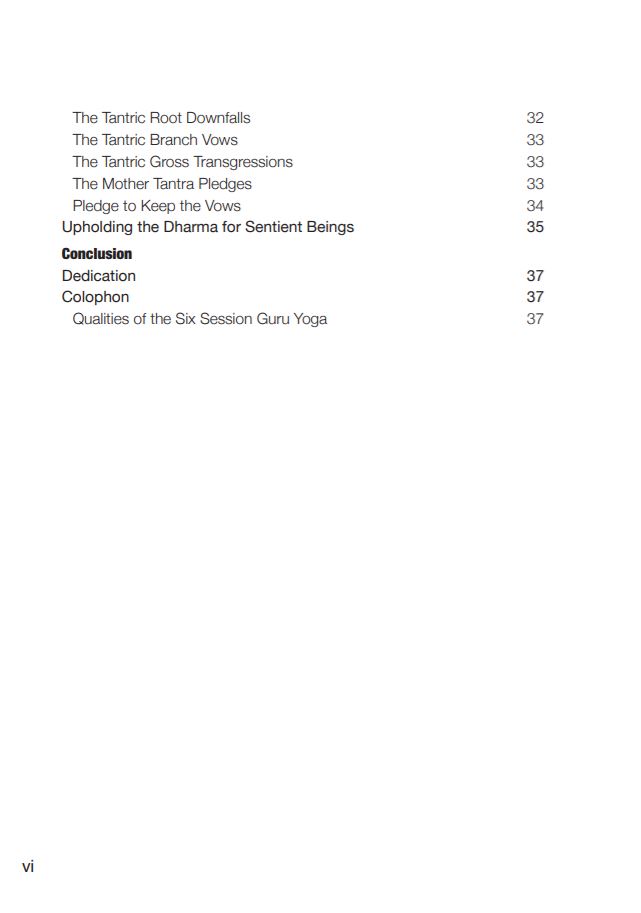 The Tantric Root Downfalls 32
The Tantric Branch Vows 33
The Tantric Gross Transgressions 33
The Mother Tantra Pledges 33
Pledge to Keep the Vows 34
Upholding the Dharma for Sentient Beings 35

Conclusion
Dedication 37
Colophon 37
Qualities of the Six Session Guru Yoga 37

vi